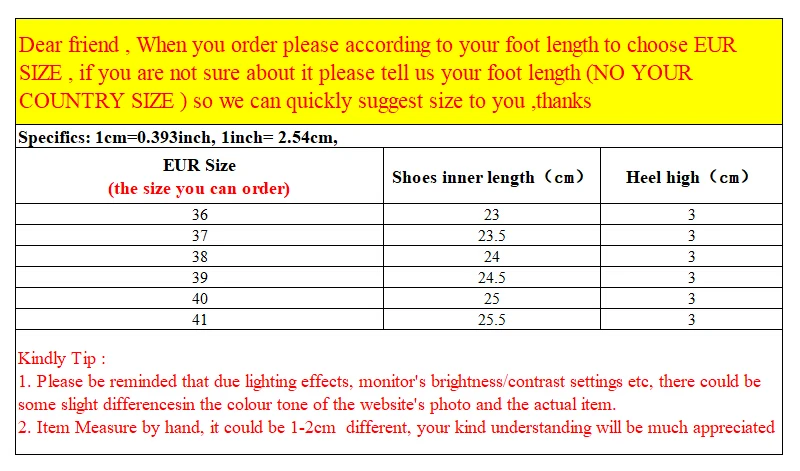 Dear friend , When you order please according to your foot length to choose EUR SIZE , if you are not sure about it please tell us your foot length (NO YOUR COUNTRY SIZE ) so we can quickly suggest size to you ,thanks

Specifics: 1cm=0.393inch, 1inch= 2.54cm,

| EUR Size (the size you can order) | Shoes inner length（cm） | Heel high（cm） |
|---|---|---|
| 36 | 23 | 3 |
| 37 | 23.5 | 3 |
| 38 | 24 | 3 |
| 39 | 24.5 | 3 |
| 40 | 25 | 3 |
| 41 | 25.5 | 3 |

Kindly Tip :
1. Please be reminded that due lighting effects, monitor's brightness/contrast settings etc, there could be some slight differencesin the colour tone of the website's photo and the actual item.
2. Item Measure by hand, it could be 1-2cm different, your kind understanding will be much appreciated